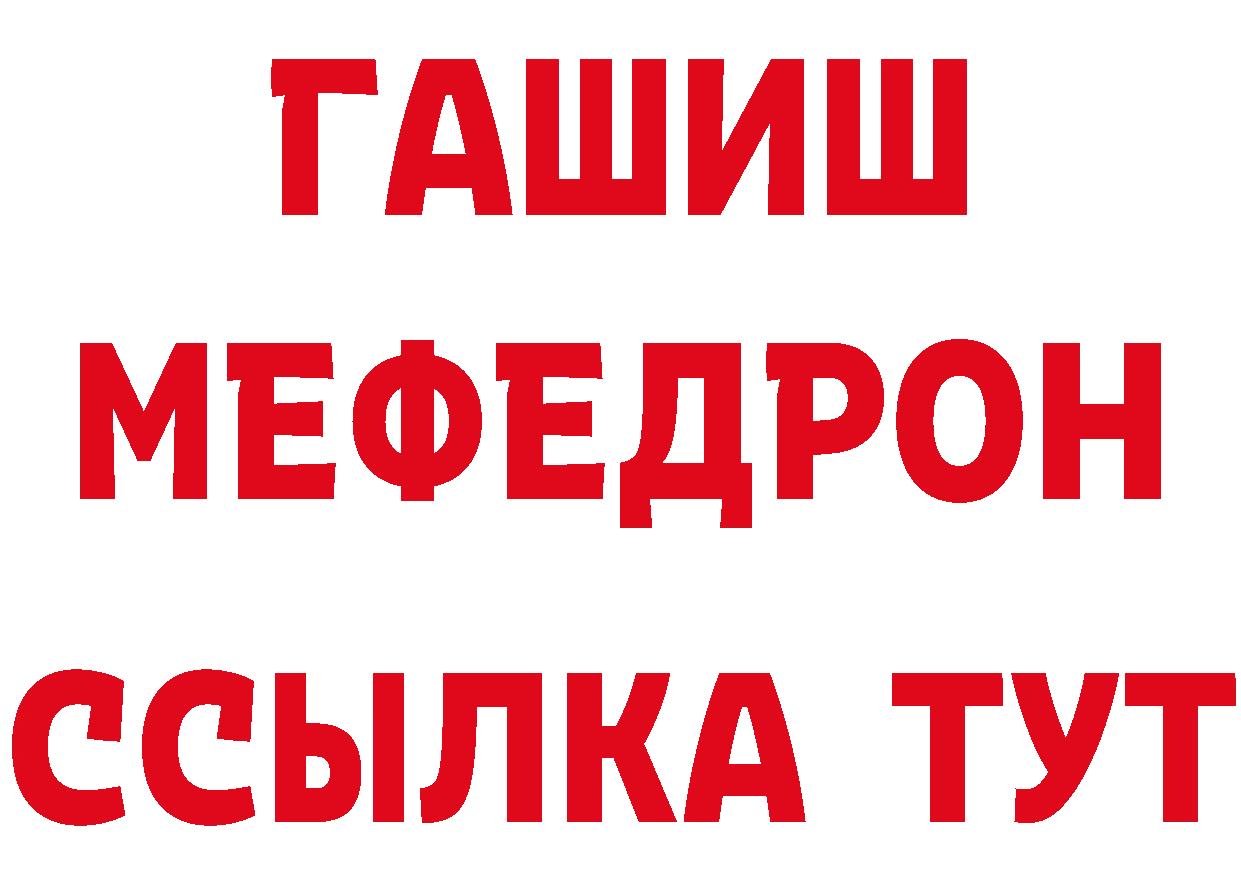 ГАШИШ
МЕФЕДРОН
ССЫЛКА ТУТ